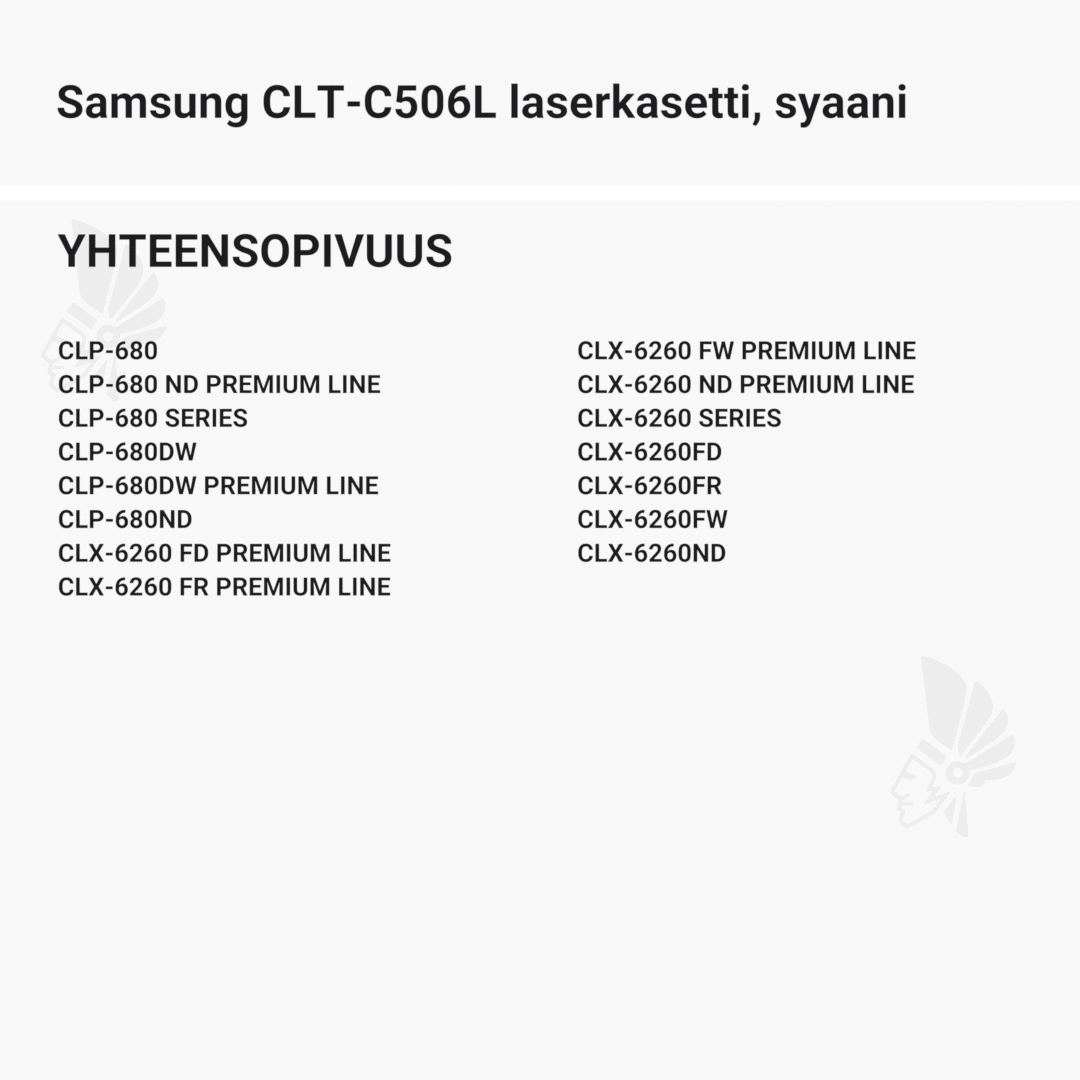 Samsung CLT-C506L laserkasetti, syaani

YHTEENSOPIVUUS

CLP-680
CLP-680 ND PREMIUM LINE
CLP-680 SERIES
CLP-680DW
CLP-680DW PREMIUM LINE
CLP-680ND
CLX-6260 FD PREMIUM LINE
CLX-6260 FR PREMIUM LINE

CLX-6260 FW PREMIUM LINE
CLX-6260 ND PREMIUM LINE
CLX-6260 SERIES
CLX-6260FD
CLX-6260FR
CLX-6260FW
CLX-6260ND